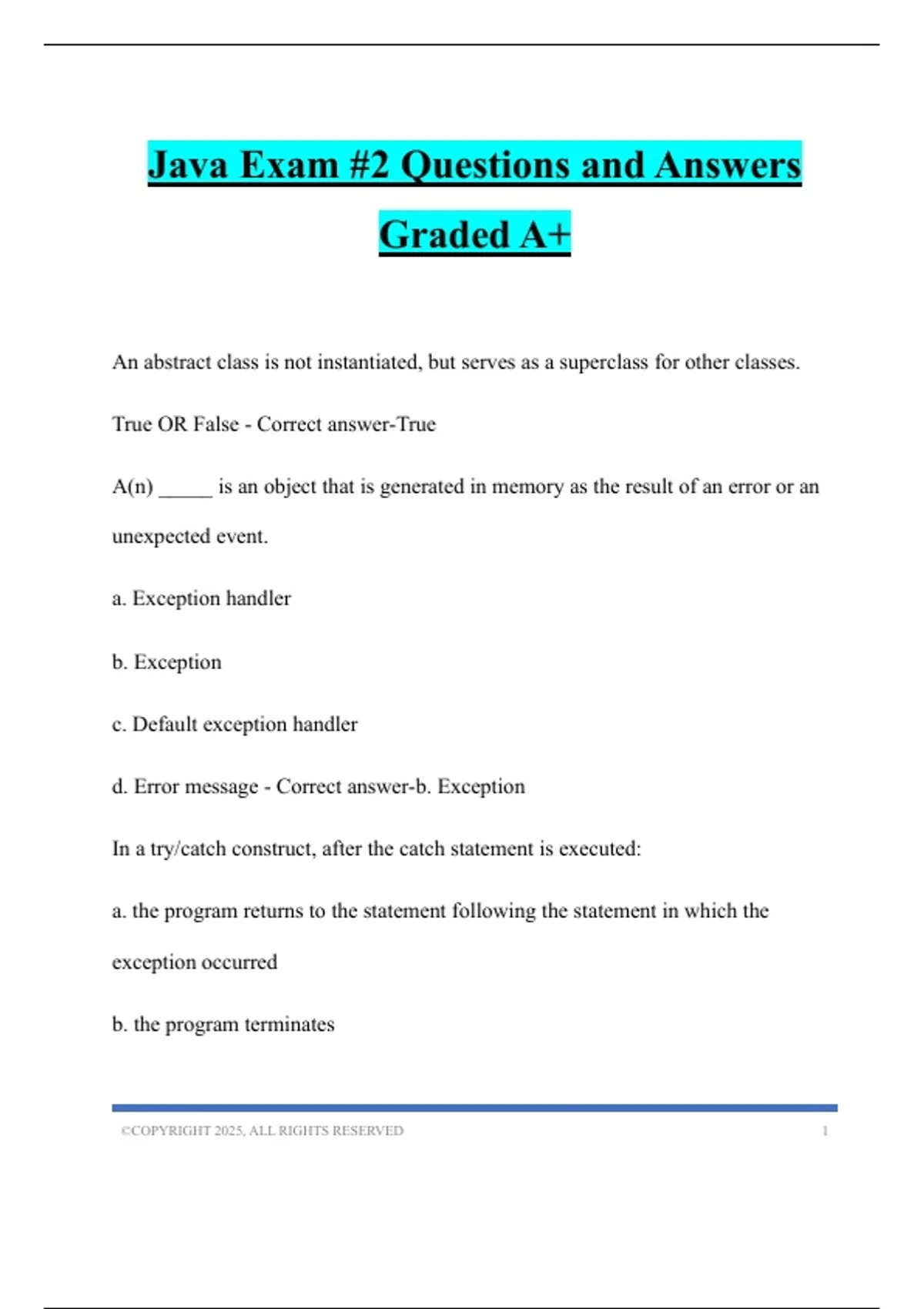 Java Exam #2 Questions and Answers Graded A+

An abstract class is not instantiated, but serves as a superclass for other classes.

True OR False - Correct answer-True

A(n) _____ is an object that is generated in memory as the result of an error or an unexpected event.

a. Exception handler

b. Exception

c. Default exception handler

d. Error message - Correct answer-b. Exception

In a try/catch construct, after the catch statement is executed:

a. the program returns to the statement following the statement in which the exception occurred

b. the program terminates

©COPYRIGHT 2025, ALL RIGHTS RESERVED 1